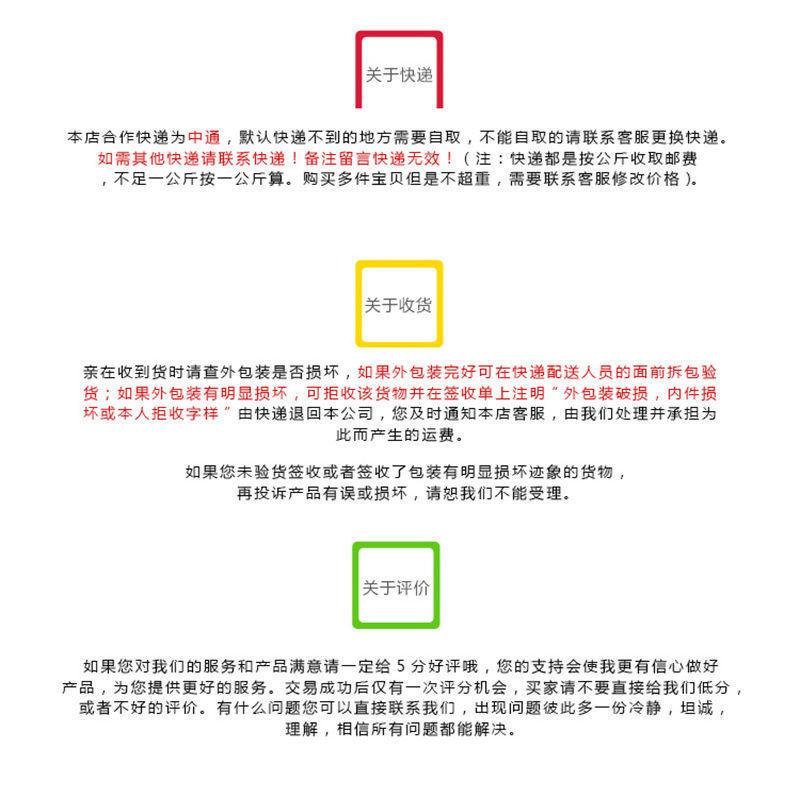 关于快递

本店合作快递为中通，默认快递不到的地方需要自取，不能自取的请联系客服更换快递。如需其他快递请联系快递！备注留言快递无效！（注：快递都是按公斤收取邮费，不足一公斤按一公斤算。购买多件宝贝但是不超重，需要联系客服修改价格）。

关于收货

亲在收到货时请查外包装是否损坏，如果外包装完好可在快递配送人员的面前拆包验货；如果外包装有明显损坏，可拒收该货物并在签收单上注明“外包装破损，内件损坏或本人拒收字样”由快递退回本公司，您及时通知本店客服，由我们处理并承担为此而产生的运费。

如果您未验货签收或者签收了包装有明显损坏迹象的货物，再投诉产品有误或损坏，请恕我们不能受理。

关于评价

如果您对我们的服务和产品满意请一定给 5 分好评哦，您的支持会使我更有信心做好产品，为您提供更好的服务。交易成功后仅有一次评分机会，买家请不要直接给我们低分，或者不好的评价。有什么问题您可以直接联系我们，出现问题彼此多一份冷静，坦诚，理解，相信所有问题都能解决。